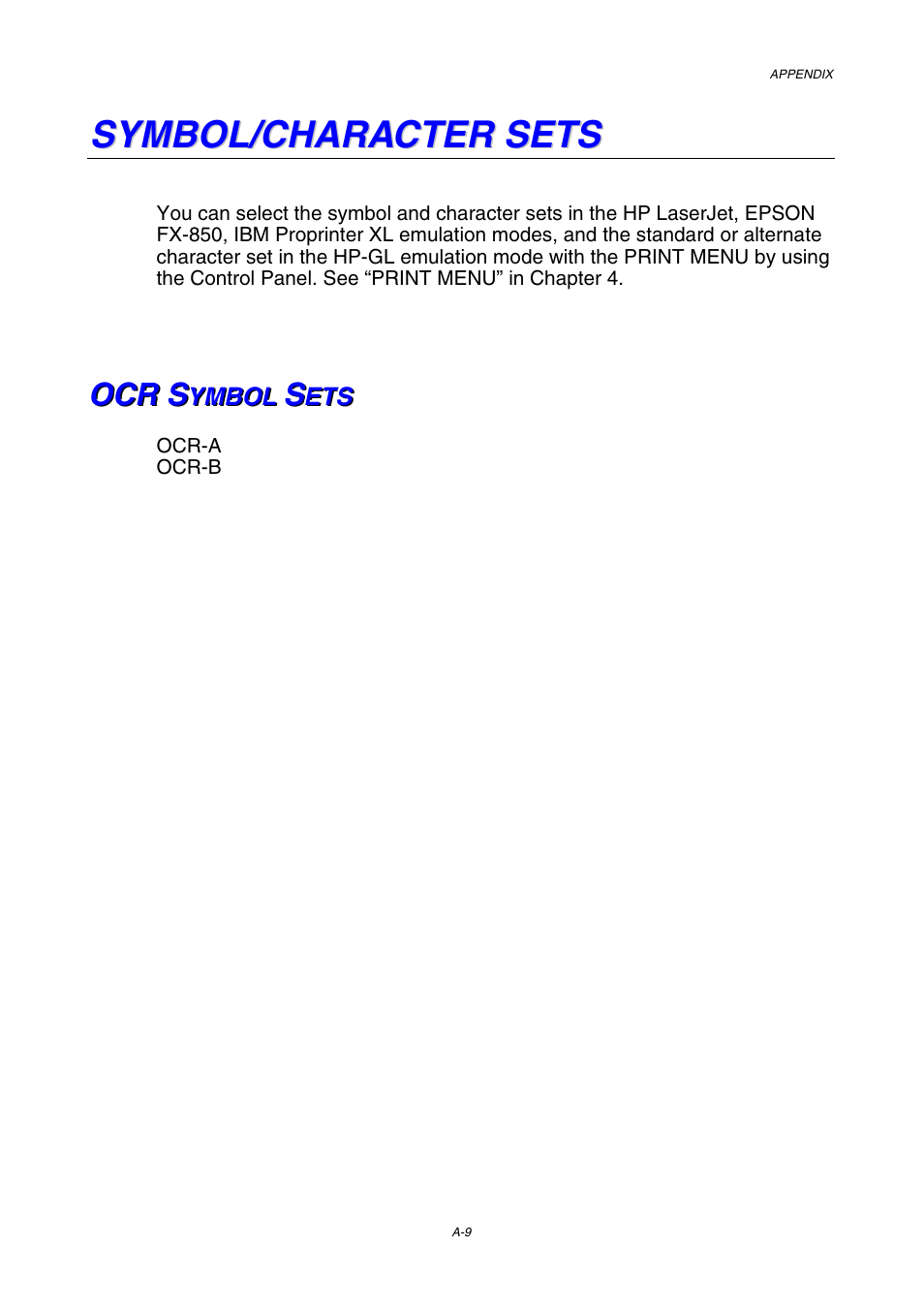 APPENDIX

SYMBOL/CHARACTER SETS

You can select the symbol and character sets in the HP LaserJet, EPSON FX-850, IBM Proprinter XL emulation modes, and the standard or alternate character set in the HP-GL emulation mode with the PRINT MENU by using the Control Panel. See “PRINT MENU” in Chapter 4.

OCR SYMBOL SETS

OCR-A
OCR-B

A-9